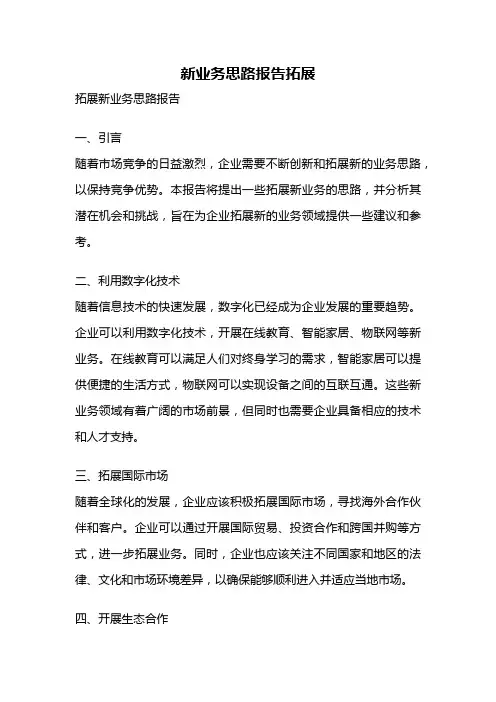 新业务思路报告拓展

拓展新业务思路报告

一、引言

随着市场竞争的日益激烈，企业需要不断创新和拓展新的业务思路，以保持竞争优势。本报告将提出一些拓展新业务的思路，并分析其潜在机会和挑战，旨在为企业拓展新的业务领域提供一些建议和参考。

二、利用数字化技术

随着信息技术的快速发展，数字化已经成为企业发展的重要趋势。企业可以利用数字化技术，开展在线教育、智能家居、物联网等新业务。在线教育可以满足人们对终身学习的需求，智能家居可以提供便捷的生活方式，物联网可以实现设备之间的互联互通。这些新业务领域有着广阔的市场前景，但同时也需要企业具备相应的技术和人才支持。

三、拓展国际市场

随着全球化的发展，企业应该积极拓展国际市场，寻找海外合作伙伴和客户。企业可以通过开展国际贸易、投资合作和跨国并购等方式，进一步拓展业务。同时，企业也应该关注不同国家和地区的法律、文化和市场环境差异，以确保能够顺利进入并适应当地市场。

四、开展生态合作